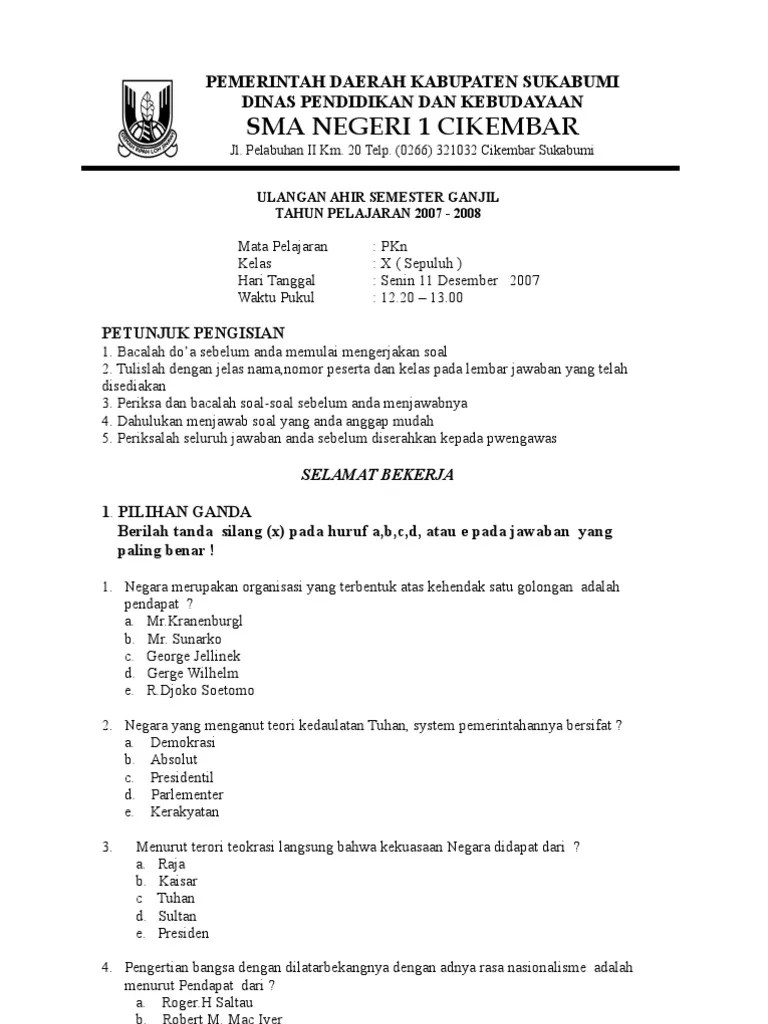 PEMERINTAH DAERAH KABUPATEN SUKABUMI
DINAS PENDIDIKAN DAN KEBUDAYAAN
SMA NEGERI 1 CIKEMBAR
Jl. Pelabuhan II Km. 20 Telp. (0266) 321032 Cikembar Sukabumi

ULANGAN AHIR SEMESTER GANJIL
TAHUN PELAJARAN 2007 - 2008

Mata Pelajaran : PKn
Kelas : X ( Sepuluh )
Hari Tanggal : Senin 11 Desember 2007
Waktu Pukul : 12.20 – 13.00

PETUNJUK PENGISIAN
1. Bacalah do'a sebelum anda memulai mengerjakan soal
2. Tulislah dengan jelas nama,nomor peserta dan kelas pada lembar jawaban yang telah disediakan
3. Periksa dan bacalah soal-soal sebelum anda menjawabnya
4. Dahulukan menjawab soal yang anda anggap mudah
5. Periksalah seluruh jawaban anda sebelum diserahkan kepada pwengawas

SELAMAT BEKERJA

1. PILIHAN GANDA
Berilah tanda silang (x) pada huruf a,b,c,d, atau e pada jawaban yang paling benar !

1. Negara merupakan organisasi yang terbentuk atas kehendak satu golongan adalah pendapat ?
a. Mr.Kranenburgl
b. Mr. Sunarko
c. George Jellinek
d. Gerge Wilhelm
e. R.Djoko Soetomo

2. Negara yang menganut teori kedaulatan Tuhan, system pemerintahannya bersifat ?
a. Demokrasi
b. Absolut
c. Presidentil
d. Parlementer
e. Kerakyatan

3. Menurut terori teokrasi langsung bahwa kekuasaan Negara didapat dari ?
a. Raja
b. Kaisar
c Tuhan
d. Sultan
e. Presiden

4. Pengertian bangsa dengan dilatarbekangnya dengan adnya rasa nasionalisme adalah menurut Pendapat dari ?
a. Roger.H Saltau
b. Robert M. Mac Iver